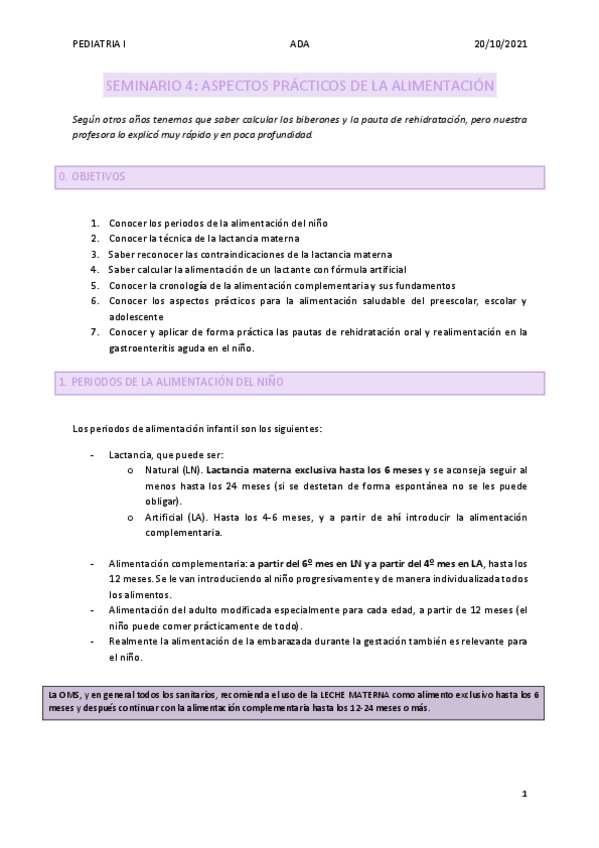 PEDIATRIA I ADA 20/10/2021

SEMINARIO 4: ASPECTOS PRÁCTICOS DE LA ALIMENTACIÓN

Según otros años tenemos que saber calcular los biberones y la pauta de rehidratación, pero nuestra profesora lo explicó muy rápido y en poca profundidad.

0. OBJETIVOS

1. Conocer los periodos de la alimentación del niño
2. Conocer la técnica de la lactancia materna
3. Saber reconocer las contraindicaciones de la lactancia materna
4. Saber calcular la alimentación de un lactante con fórmula artificial
5. Conocer la cronología de la alimentación complementaria y sus fundamentos
6. Conocer los aspectos prácticos para la alimentación saludable del preescolar, escolar y adolescente
7. Conocer y aplicar de forma práctica las pautas de rehidratación oral y realimentación en la gastroenteritis aguda en el niño.

1. PERIODOS DE LA ALIMENTACIÓN DEL NIÑO

Los periodos de alimentación infantil son los siguientes:

- Lactancia, que puede ser:
 o Natural (LN). Lactancia materna exclusiva hasta los 6 meses y se aconseja seguir al menos hasta los 24 meses (si se destetan de forma espontánea no se les puede obligar).
 o Artificial (LA). Hasta los 4-6 meses, y a partir de ahí introducir la alimentación complementaria.

- Alimentación complementaria: a partir del 6º mes en LN y a partir del 4º mes en LA, hasta los 12 meses. Se le van introduciendo al niño progresivamente y de manera individualizada todos los alimentos.
- Alimentación del adulto modificada especialmente para cada edad, a partir de 12 meses (el niño puede comer prácticamente de todo).
- Realmente la alimentación de la embarazada durante la gestación también es relevante para el niño.

La OMS, y en general todos los sanitarios, recomienda el uso de la LECHE MATERNA como alimento exclusivo hasta los 6 meses y después continuar con la alimentación complementaria hasta los 12-24 meses o más.

1